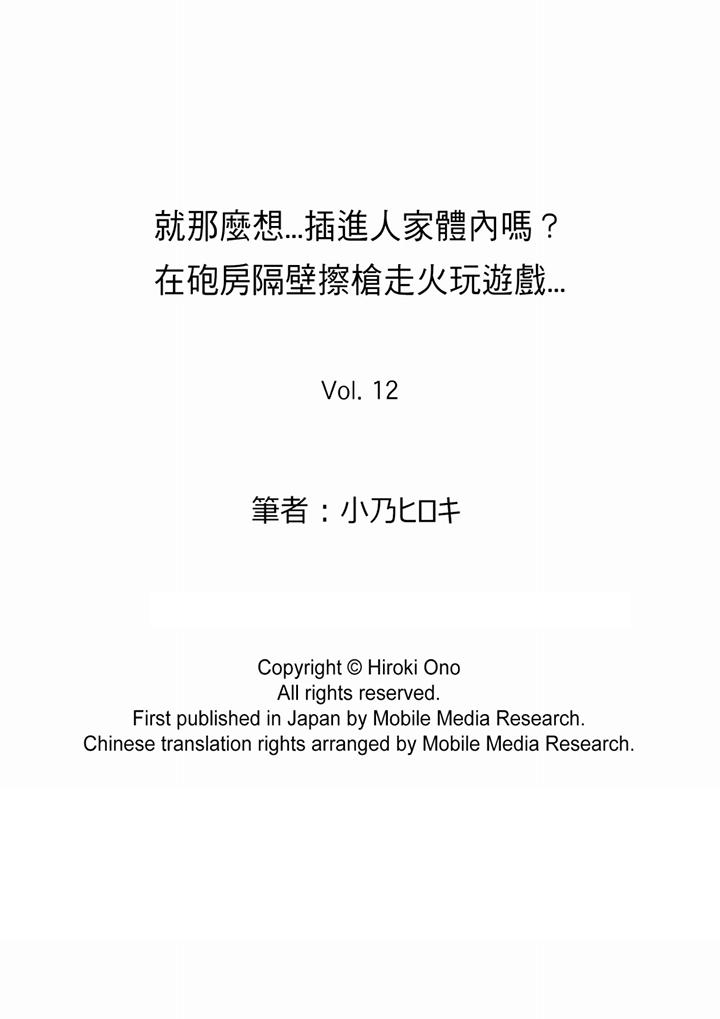 就那麼想…插進人家體內嗎？
在砲房隔壁擦槍走火玩遊戲…

Vol. 12

筆者：小乃ヒロキ

Copyright © Hiroki Ono
All rights reserved.
First published in Japan by Mobile Media Research.
Chinese translation rights arranged by Mobile Media Research.